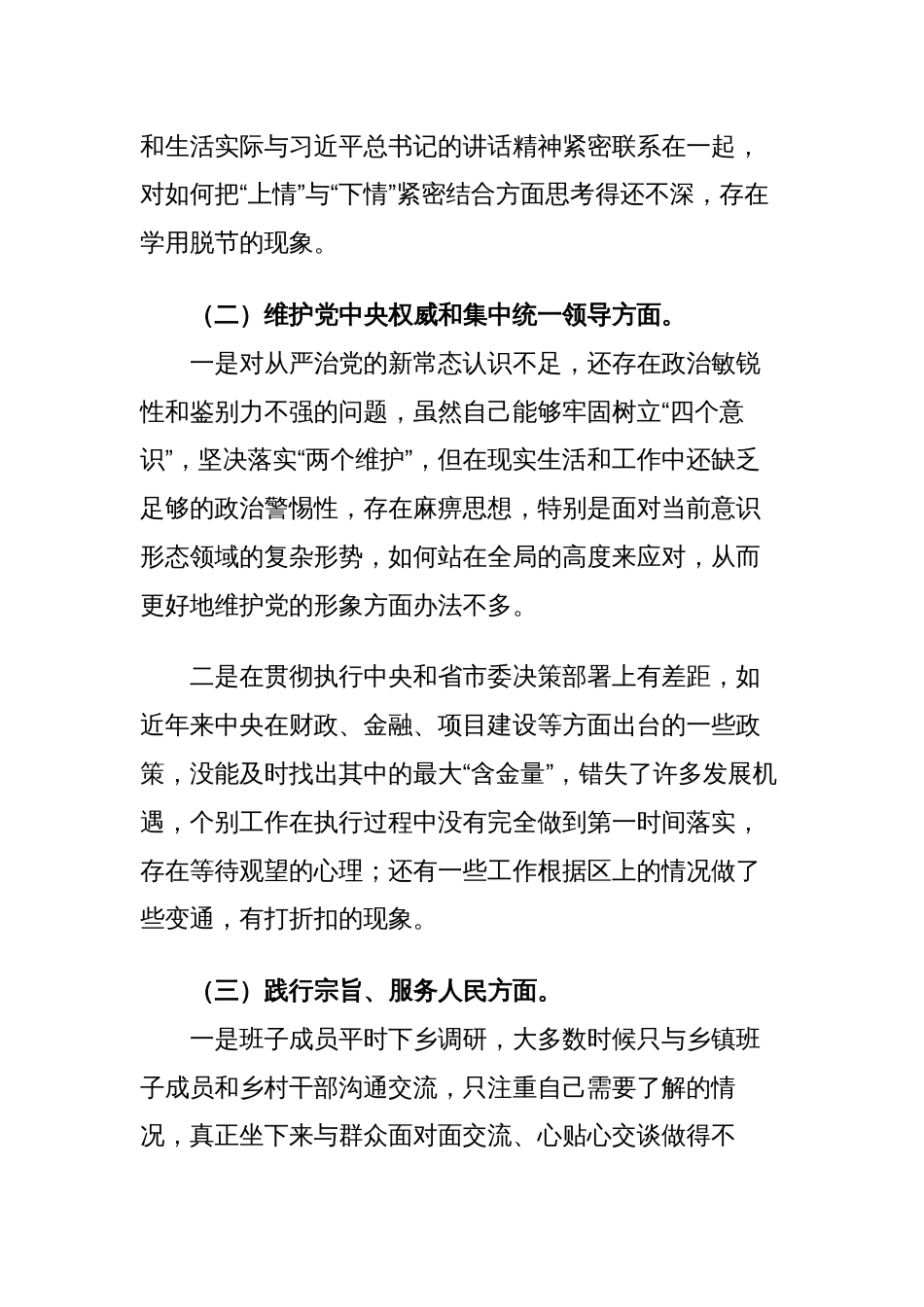 和生活实际与习近平总书记的讲话精神紧密联系在一起，对如何把“上情”与“下情”紧密结合方面思考得还不深，存在学用脱节的现象。

（二）维护党中央权威和集中统一领导方面。

一是对从严治党的新常态认识不足，还存在政治敏锐性和鉴别力不强的问题，虽然自己能够牢固树立“四个意识”，坚决落实“两个维护”，但在现实生活和工作中还缺乏足够的政治警惕性，存在麻痹思想，特别是面对当前意识形态领域的复杂形势，如何站在全局的高度来应对，从而更好地维护党的形象方面办法不多。

二是在贯彻执行中央和省市委决策部署上有差距，如近年来中央在财政、金融、项目建设等方面出台的一些政策，没能及时找出其中的最大“含金量”，错失了许多发展机遇，个别工作在执行过程中没有完全做到第一时间落实，存在等待观望的心理；还有一些工作根据区上的情况做了些变通，有打折扣的现象。

（三）践行宗旨、服务人民方面。

一是班子成员平时下乡调研，大多数时候只与乡镇班子成员和乡村干部沟通交流，只注重自己需要了解的情况，真正坐下来与群众面对面交流、心贴心交谈做得不